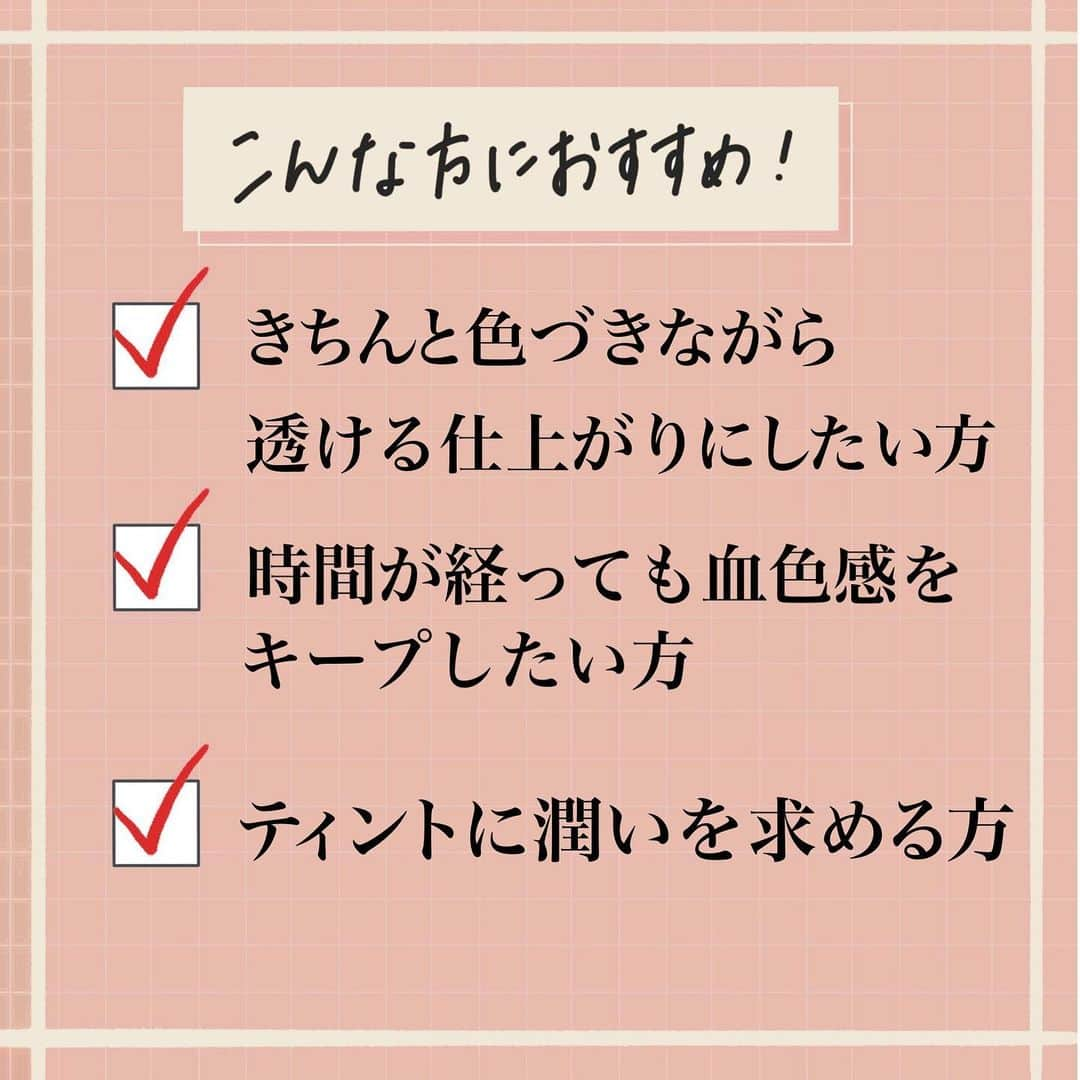 こんな方におすすめ！

きちんと色づきながら透ける仕上がりにしたい方

時間が経っても血色感をキープしたい方

ティントに潤いを求める方